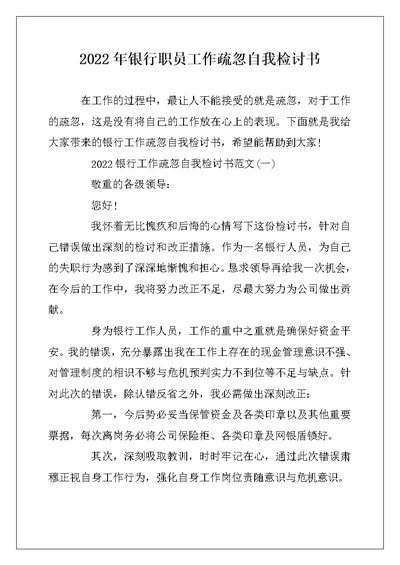 2022年银行职员工作疏忽自我检讨书

在工作的过程中，最让人不能接受的就是疏忽，对于工作的疏忽，这是没有将自己的工作放在心上的表现。下面就是我给大家带来的银行工作疏忽自我检讨书，希望能帮助到大家！

2022银行工作疏忽自我检讨书范文(一)

敬重的各级领导：

您好！

我怀着无比愧疚和后悔的心情写下这份检讨书，针对自己错误做出深刻的检讨和改正措施。作为一名银行人员，为自己的失职行为感到了深深地惭愧和担心。恳求领导再给我一次机会，在今后的工作中，我将努力改正不足，尽最大努力为公司做出贡献。

身为银行工作人员，工作的重中之重就是确保好资金平安。我的错误，充分暴露出我在工作上存在的现金管理意识不强、对管理制度的相识不够与危机预判实力不到位等不足与缺点。针对此次的错误，除认错反省之外，我必需做出深刻改正：

第一，今后势必妥当保管资金及各类印章以及其他重要票据，每次离岗务必将公司保险柜、各类印章及网银盾锁好。

其次，深刻吸取教训，时时牢记在心，通过此次错误肃穆正视自身工作行为，强化自身工作岗位责随意识与危机意识。